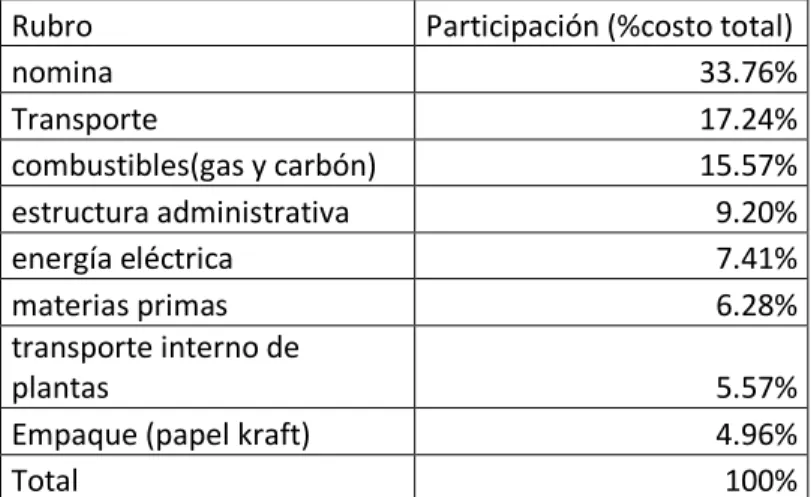 | Rubro | Participación (%costo total) |
|---|---|
| nomina | 33.76% |
| Transporte | 17.24% |
| combustibles(gas y carbón) | 15.57% |
| estructura administrativa | 9.20% |
| energía eléctrica | 7.41% |
| materias primas | 6.28% |
| transporte interno de plantas | 5.57% |
| Empaque (papel kraft) | 4.96% |
| Total | 100% |